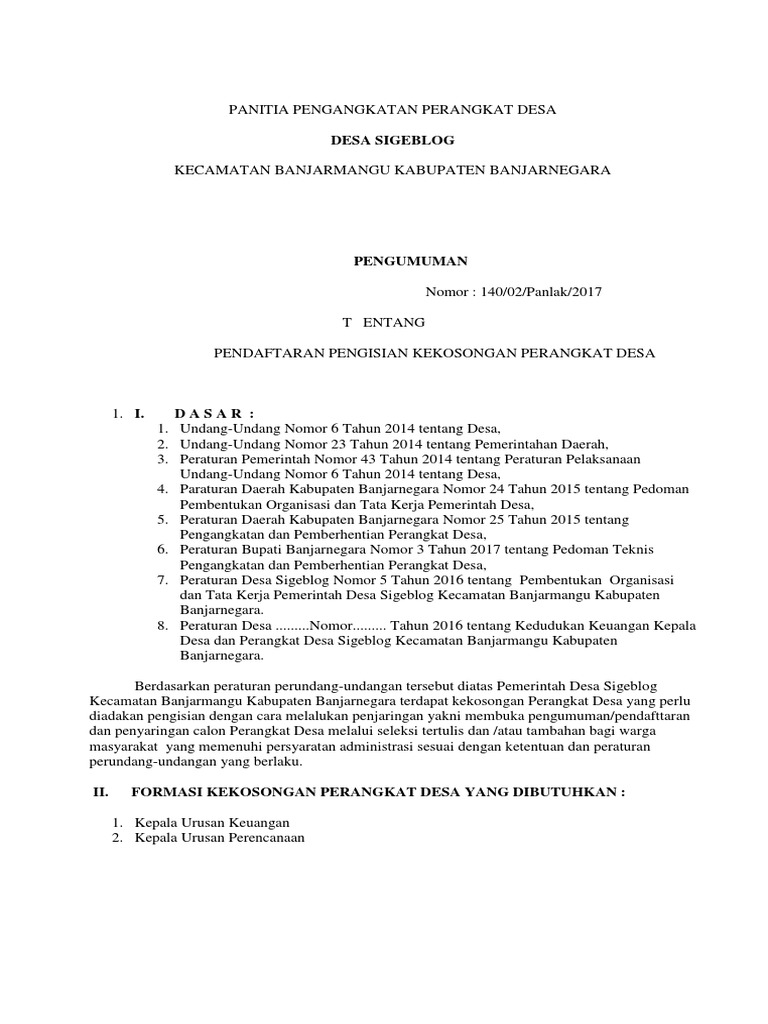 PANITIA PENGANGKATAN PERANGKAT DESA

DESA SIGEBLOG

KECAMATAN BANJARMANGU KABUPATEN BANJARNEGARA

PENGUMUMAN

Nomor : 140/02/Panlak/2017

T ENTANG

PENDAFTARAN PENGISIAN KEKOSONGAN PERANGKAT DESA

1. I. D A S A R :
1. Undang-Undang Nomor 6 Tahun 2014 tentang Desa,
2. Undang-Undang Nomor 23 Tahun 2014 tentang Pemerintahan Daerah,
3. Peraturan Pemerintah Nomor 43 Tahun 2014 tentang Peraturan Pelaksanaan Undang-Undang Nomor 6 Tahun 2014 tentang Desa,
4. Paraturan Daerah Kabupaten Banjarnegara Nomor 24 Tahun 2015 tentang Pedoman Pembentukan Organisasi dan Tata Kerja Pemerintah Desa,
5. Peraturan Daerah Kabupaten Banjarnegara Nomor 25 Tahun 2015 tentang Pengangkatan dan Pemberhentian Perangkat Desa,
6. Peraturan Bupati Banjarnegara Nomor 3 Tahun 2017 tentang Pedoman Teknis Pengangkatan dan Pemberhentian Perangkat Desa,
7. Peraturan Desa Sigeblog Nomor 5 Tahun 2016 tentang Pembentukan Organisasi dan Tata Kerja Pemerintah Desa Sigeblog Kecamatan Banjarmangu Kabupaten Banjarnegara.
8. Peraturan Desa .........Nomor......... Tahun 2016 tentang Kedudukan Keuangan Kepala Desa dan Perangkat Desa Sigeblog Kecamatan Banjarmangu Kabupaten Banjarnegara.

Berdasarkan peraturan perundang-undangan tersebut diatas Pemerintah Desa Sigeblog Kecamatan Banjarmangu Kabupaten Banjarnegara terdapat kekosongan Perangkat Desa yang perlu diadakan pengisian dengan cara melalukan penjaringan yakni membuka pengumuman/pendafttaran dan penyaringan calon Perangkat Desa melalui seleksi tertulis dan /atau tambahan bagi warga masyarakat yang memenuhi persyaratan administrasi sesuai dengan ketentuan dan peraturan perundang-undangan yang berlaku.

II. FORMASI KEKOSONGAN PERANGKAT DESA YANG DIBUTUHKAN :

1. Kepala Urusan Keuangan
2. Kepala Urusan Perencanaan